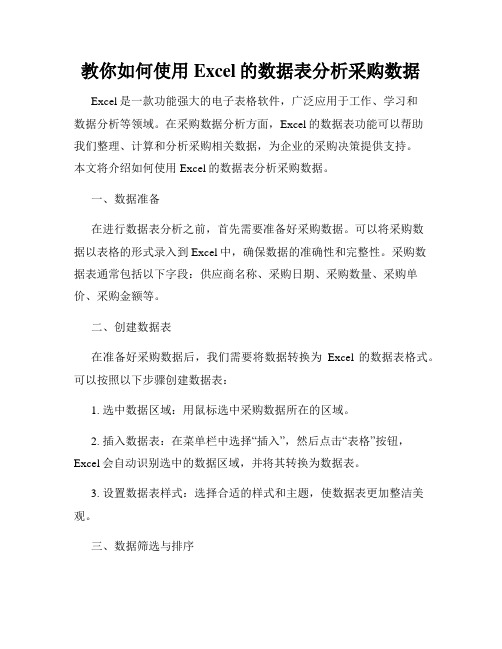 教你如何使用 Excel 的数据表分析采购数据

Excel 是一款功能强大的电子表格软件，广泛应用于工作、学习和数据分析等领域。在采购数据分析方面，Excel 的数据表功能可以帮助我们整理、计算和分析采购相关数据，为企业的采购决策提供支持。本文将介绍如何使用 Excel 的数据表分析采购数据。

一、数据准备

在进行数据表分析之前，首先需要准备好采购数据。可以将采购数据以表格的形式录入到 Excel 中，确保数据的准确性和完整性。采购数据表通常包括以下字段：供应商名称、采购日期、采购数量、采购单价、采购金额等。

二、创建数据表

在准备好采购数据后，我们需要将数据转换为 Excel 的数据表格式。可以按照以下步骤创建数据表：

1. 选中数据区域：用鼠标选中采购数据所在的区域。

2. 插入数据表：在菜单栏中选择“插入”，然后点击“表格”按钮，Excel 会自动识别选中的数据区域，并将其转换为数据表。

3. 设置数据表样式：选择合适的样式和主题，使数据表更加整洁美观。

三、数据筛选与排序